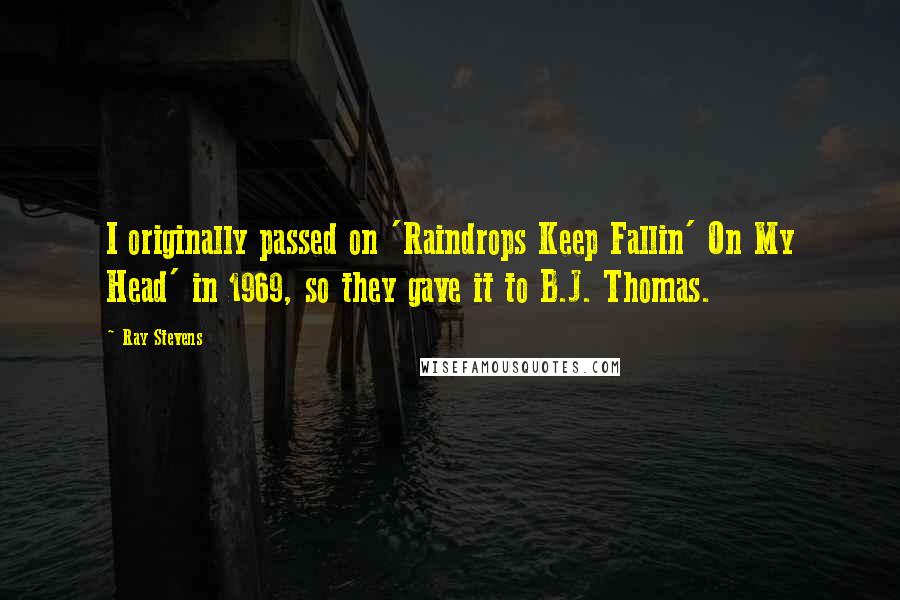 I originally passed on 'Raindrops Keep Fallin' On My Head' in 1969, so they gave it to B.J. Thomas.

~ Ray Stevens

WISEFAMOUSQUOTES.COM